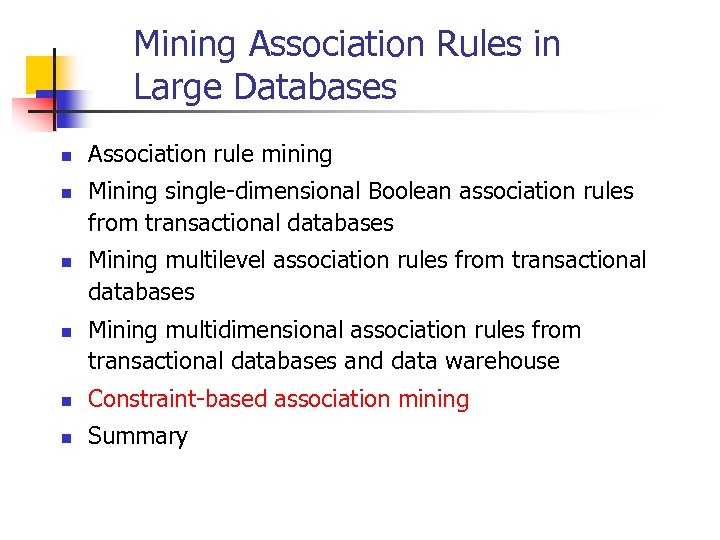 Mining Association Rules in Large Databases

- Association rule mining
- Mining single-dimensional Boolean association rules from transactional databases
- Mining multilevel association rules from transactional databases
- Mining multidimensional association rules from transactional databases and data warehouse
- Constraint-based association mining
- Summary